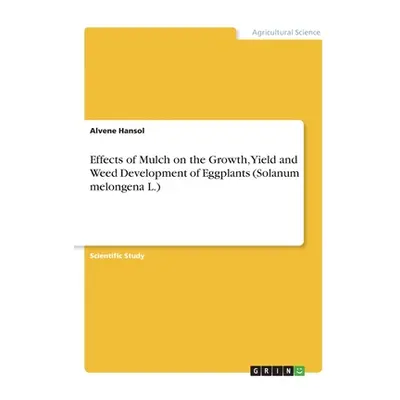 Agricultural Science

Alvene Hansol

Effects of Mulch on the Growth, Yield and Weed Development of Eggplants (Solanum melongena L.)

Scientific Study

GRIN